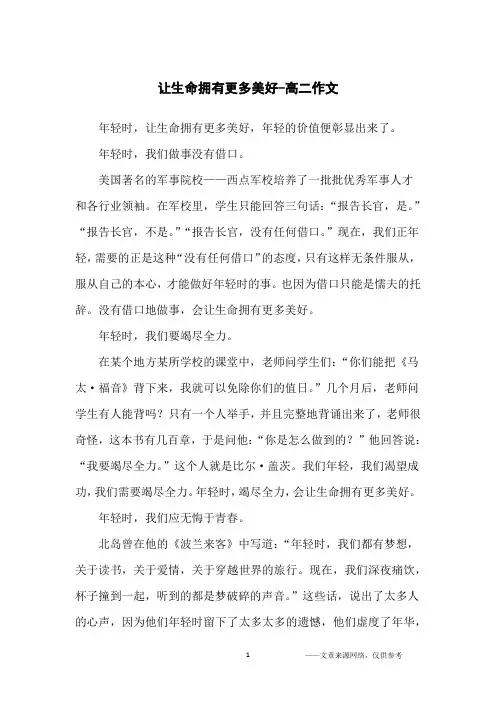 让生命拥有更多美好-高二作文

年轻时，让生命拥有更多美好，年轻的价值便彰显出来了。

年轻时，我们做事没有借口。

美国著名的军事院校——西点军校培养了一批批优秀军事人才和各行业领袖。在军校里，学生只能回答三句话：“报告长官，是。”“报告长官，不是。”“报告长官，没有任何借口。”现在，我们正年轻，需要的正是这种“没有任何借口”的态度，只有这样无条件服从，服从自己的本心，才能做好年轻时的事。也因为借口只能是懦夫的托辞。没有借口地做事，会让生命拥有更多美好。

年轻时，我们要竭尽全力。

在某个地方某所学校的课堂中，老师问学生们：“你们能把《马太·福音》背下来，我就可以免除你们的值日。”几个月后，老师问学生有人能背吗？只有一个人举手，并且完整地背诵出来了，老师很奇怪，这本书有几百章，于是问他：“你是怎么做到的？”他回答说：“我要竭尽全力。”这个人就是比尔·盖茨。我们年轻，我们渴望成功，我们需要竭尽全力。年轻时，竭尽全力，会让生命拥有更多美好。

年轻时，我们应无悔于青春。

北岛曾在他的《波兰来客》中写道：“年轻时，我们都有梦想，关于读书，关于爱情，关于穿越世界的旅行。现在，我们深夜痛饮，杯子撞到一起，听到的都是梦破碎的声音。”这些话，说出了太多人的心声，因为他们年轻时留下了太多太多的遗憾，他们虚度了年华，

1 ——文章来源网络，仅供参考